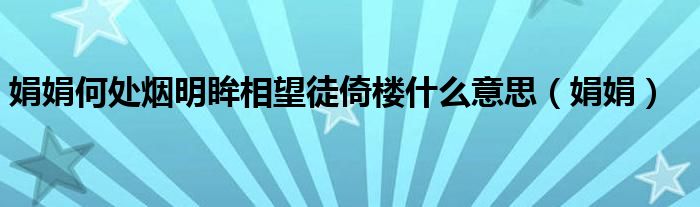 娟娟何处烟明眸相望徒倚楼什么意思（娟娟）